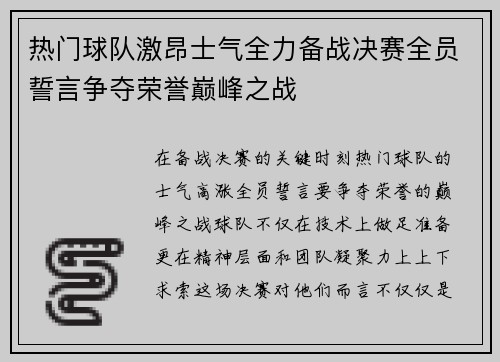 热门球队激昂士气全力备战决赛全员誓言争夺荣誉巅峰之战

在备战决赛的关键时刻热门球队的士气高涨全员誓言要争夺荣誉的巅峰之战球队不仅在技术上做足准备更在精神层面和团队凝聚力上上下求索这场决赛对他们而言不仅仅是